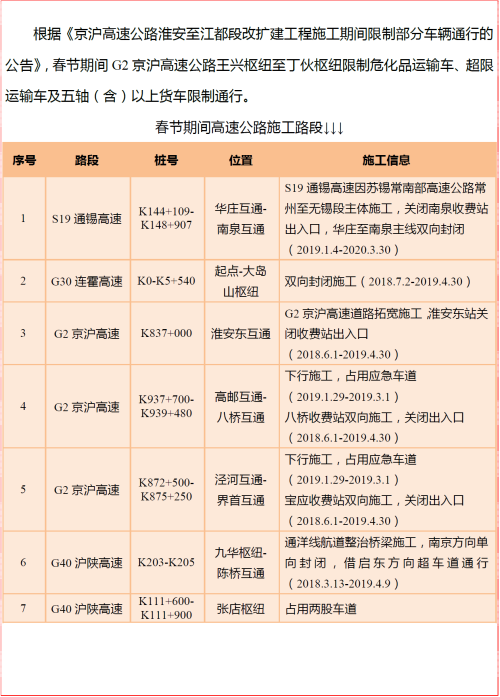 根据《京沪高速公路淮安至江都段改扩建工程施工期间限制部分车辆通行的公告》，春节期间 G2 京沪高速公路王兴枢纽至丁伙枢纽限制危化品运输车、超限运输车及五轴（含）以上货车限制通行。

春节期间高速公路施工路段↓↓↓

| 序号 | 路段 | 桩号 | 位置 | 施工信息 |
|---|---|---|---|---|
| 1 | S19 通锡高速 | K144+109-K148+907 | 华庄互通-南泉互通 | S19 通锡高速因苏锡常南部高速公路常州至无锡段主体施工，关闭南泉收费站出入口，华庄至南泉主线双向封闭（2019.1.4-2020.3.30） |
| 2 | G30 连霍高速 | K0-K5+540 | 起点-大岛山枢纽 | 双向封闭施工（2018.7.2-2019.4.30） |
| 3 | G2 京沪高速 | K837+000 | 淮安东互通 | G2 京沪高速道路拓宽施工，淮安东站关闭收费站出入口（2018.6.1-2019.4.30） |
| 4 | G2 京沪高速 | K937+700-K939+480 | 高邮互通-八桥互通 | 下行施工，占用应急车道（2019.1.29-2019.3.1）八桥收费站双向施工，关闭出入口（2018.6.1-2019.4.30） |
| 5 | G2 京沪高速 | K872+500-K875+250 | 泾河互通-界首互通 | 下行施工，占用应急车道（2019.1.29-2019.3.1）宝应收费站双向施工，关闭出入口（2018.6.1-2019.4.30） |
| 6 | G40 沪陕高速 | K203-K205 | 九华枢纽-陈桥互通 | 通洋线航道整治桥梁施工，南京方向单向封闭，借启东方向超车道通行（2018.3.13-2019.4.9） |
| 7 | G40 沪陕高速 | K111+600-K111+900 | 张店枢纽 | 占用两股车道 |